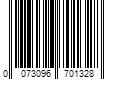 0 073096 701328